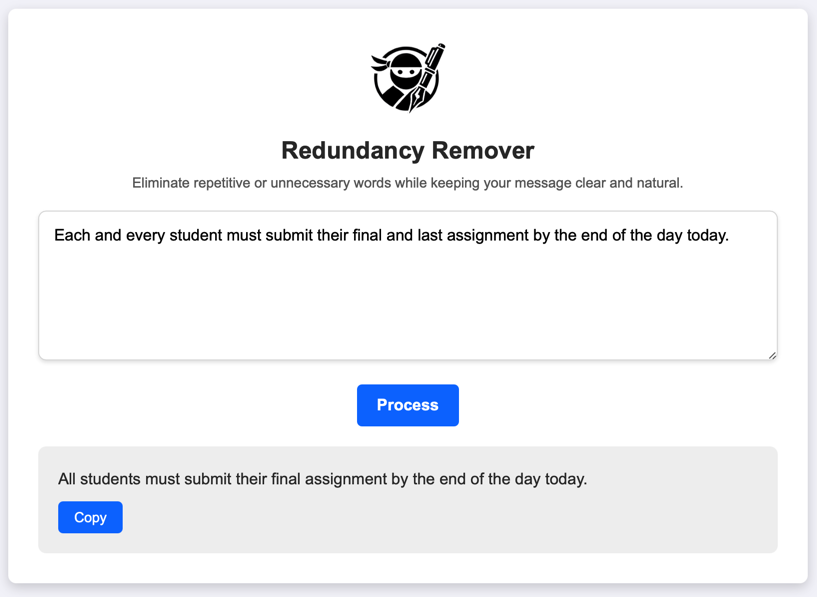 Redundancy Remover

Eliminate repetitive or unnecessary words while keeping your message clear and natural.

Each and every student must submit their final and last assignment by the end of the day today.

Process

All students must submit their final assignment by the end of the day today.

Copy